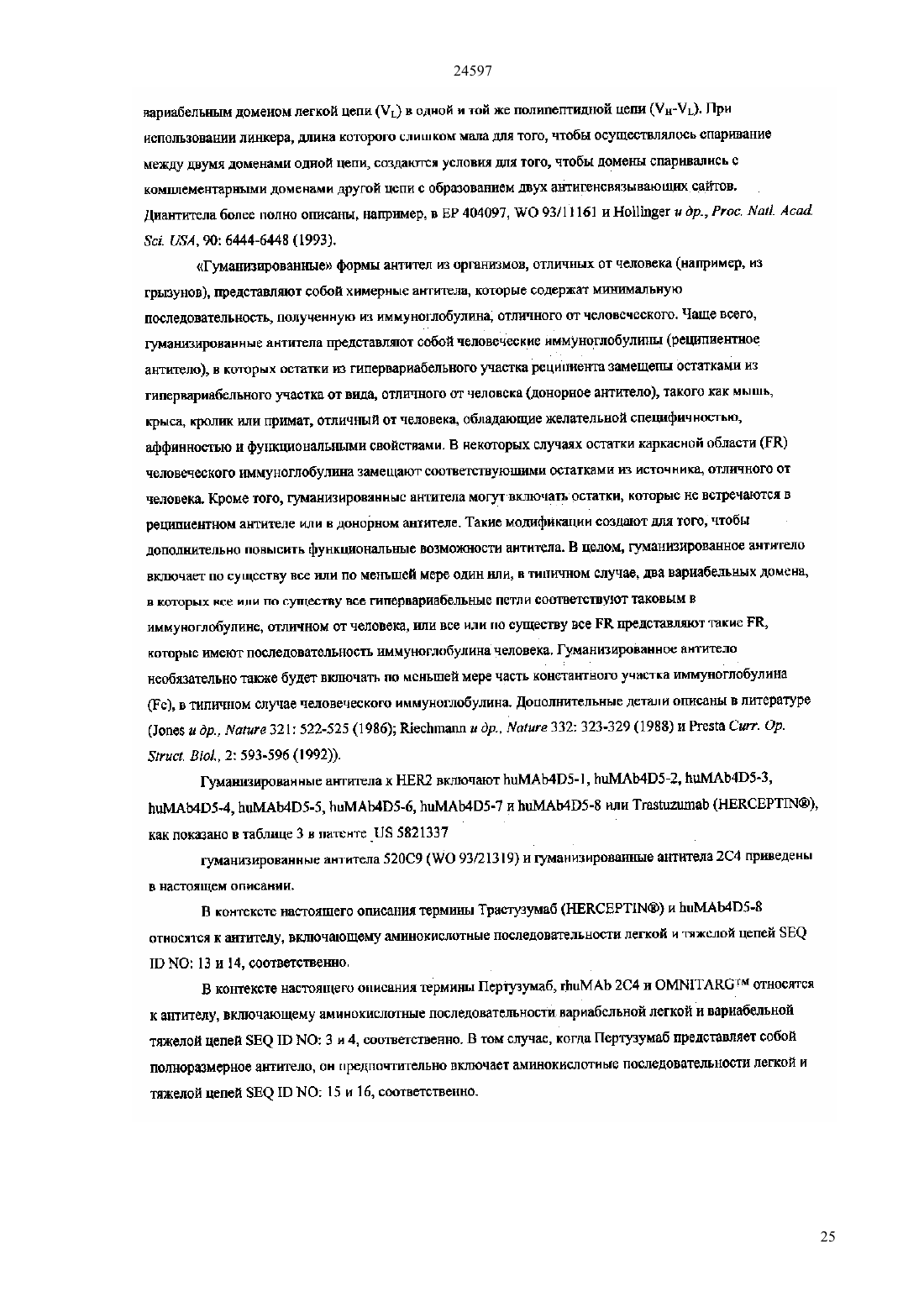 24597

вариабельным доменом легкой цепи ($V_L$) в одной и той же полипептидной цепи ($V_H$-$V_L$). При использовании линкера, длина которого слишком мала для того, чтобы осуществлялось спаривание между двумя доменами одной цепи, создаются условия для того, чтобы домены спаривались с комплементарными доменами другой цепи с образованием двух антигенсвязывающих сайтов. Диантитела более полно описаны, например, в EP 404097, WO 93/11161 и Hollinger и др., Proc. Natl. Acad. Sci. USA, 90: 6444-6448 (1993).

«Гуманизированные» формы антител из организмов, отличных от человека (например, из грызунов), представляют собой химерные антитела, которые содержат минимальную последовательность, полученную из иммуноглобулина, отличного от человеческого. Чаще всего, гуманизированные антитела представляют собой человеческие иммуноглобулины (реципиентное антитело), в которых остатки из гипервариабельного участка реципиента замещены остатками из гипервариабельного участка от вида, отличного от человека (донорное антитело), такого как мышь, крыса, кролик или примат, отличный от человека, обладающие желательной специфичностью, аффинностью и функциональными свойствами. В некоторых случаях остатки каркасной области (FR) человеческого иммуноглобулина замещают соответствующими остатками из источника, отличного от человека. Кроме того, гуманизированные антитела могут включать остатки, которые не встречаются в реципиентном антителе или в донорном антителе. Такие модификации создают для того, чтобы дополнительно повысить функциональные возможности антитела. В целом, гуманизированное антитело включает по существу все или по меньшей мере один или, в типичном случае, два вариабельных домена, в которых все или по существу все гипервариабельные петли соответствуют таковым в иммуноглобулине, отличном от человека, или все или по существу все FR представляют такие FR, которые имеют последовательность иммуноглобулина человека. Гуманизированное антитело необязательно также будет включать по меньшей мере часть константного участка иммуноглобулина (Fc), в типичном случае человеческого иммуноглобулина. Дополнительные детали описаны в литературе (Jones и др., Nature 321: 522-525 (1986); Riechmann и др., Nature 332: 323-329 (1988) и Presta Curr. Op. Struct. Biol., 2: 593-596 (1992)).

Гуманизированные антитела к HER2 включают huMAb4D5-1, huMAb4D5-2, huMAb4D5-3, huMAb4D5-4, huMAb4D5-5, huMAb4D5-6, huMAb4D5-7 и huMAb4D5-8 или Trastuzumab (HERCEPTIN®), как показано в таблице 3 в патенте US 5821337

гуманизированные антитела 520C9 (WO 93/21319) и гуманизированные антитела 2C4 приведены в настоящем описании.

В контексте настоящего описания термины Трастузумаб (HERCEPTIN®) и huMAb4D5-8 относятся к антителу, включающему аминокислотные последовательности легкой и тяжелой цепей SEQ ID NO: 13 и 14, соответственно.

В контексте настоящего описания термины Пертузумаб, rhuMAb 2C4 и OMNITARG™ относятся к антителу, включающему аминокислотные последовательности вариабельной легкой и вариабельной тяжелой цепей SEQ ID NO: 3 и 4, соответственно. В том случае, когда Пертузумаб представляет собой полноразмерное антитело, он предпочтительно включает аминокислотные последовательности легкой и тяжелой цепей SEQ ID NO: 15 и 16, соответственно.

25